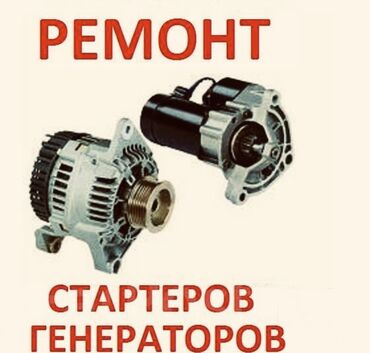 РЕМОНТ

СТАРТЕРОВ
ГЕНЕРАТОРОВ